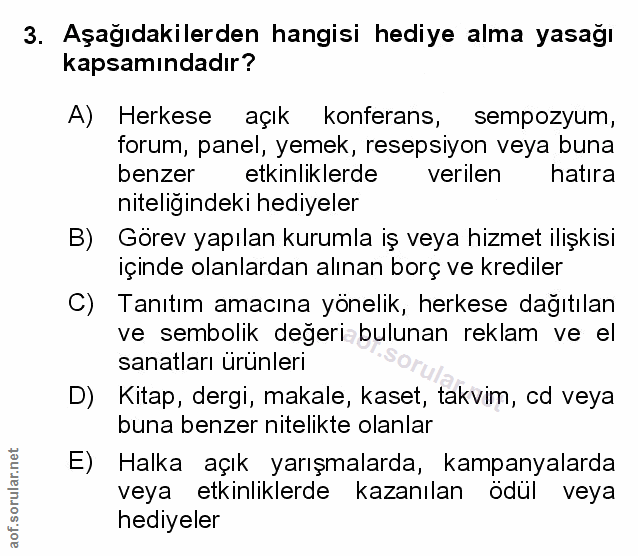 3. Aşağıdakilerden hangisi hediye alma yasağı kapsamındadır?

A) Herkese açık konferans, sempozyum, forum, panel, yemek, resepsiyon veya buna benzer etkinliklerde verilen hatıra niteliğindeki hediyeler

B) Görev yapılan kurumla iş veya hizmet ilişkisi içinde olanlardan alınan borç ve krediler

C) Tanıtım amacına yönelik, herkese dağıtılan ve sembolik değeri bulunan reklam ve el sanatları ürünleri

D) Kitap, dergi, makale, kaset, takvim, cd veya buna benzer nitelikte olanlar

E) Halka açık yarışmalarda, kampanyalarda veya etkinliklerde kazanılan ödül veya hediyeler

aof.sorular.net

aof.sorular.net